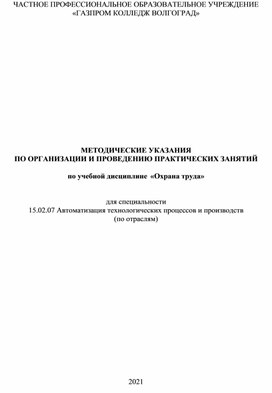 ЧАСТНОЕ ПРОФЕССИОНАЛЬНОЕ ОБРАЗОВАТЕЛЬНОЕ УЧРЕЖДЕНИЕ
«ГАЗПРОМ КОЛЛЕДЖ ВОЛГОГРАД»

МЕТОДИЧЕСКИЕ УКАЗАНИЯ
ПО ОРГАНИЗАЦИИ И ПРОВЕДЕНИЮ ПРАКТИЧЕСКИХ ЗАНЯТИЙ

по учебной дисциплине «Охрана труда»

для специальности
15.02.07 Автоматизация технологических процессов и производств
(по отраслям)

2021